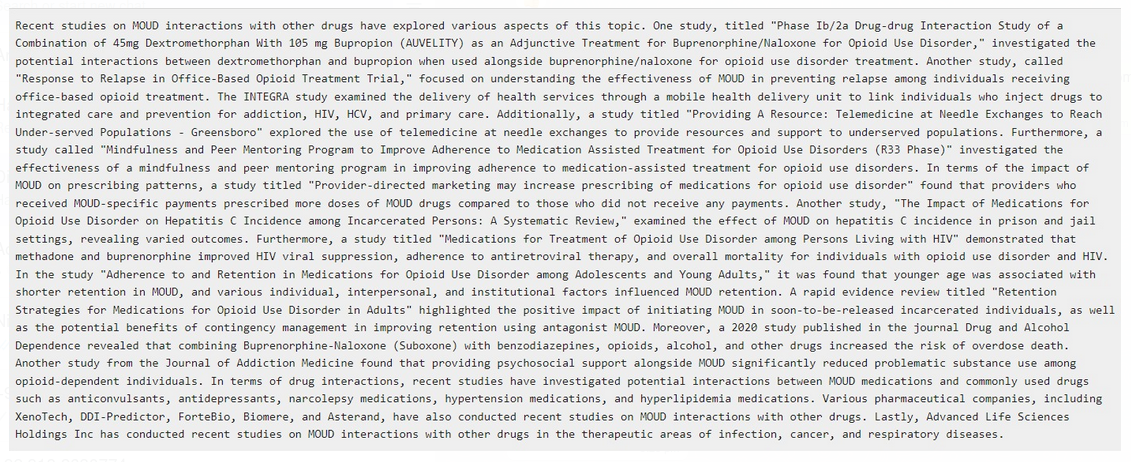 Recent studies on MOUD interactions with other drugs have explored various aspects of this topic. One study, titled "Phase Ib/2a Drug-drug Interaction Study of a Combination of 45mg Dextromethorphan With 105 mg Bupropion (AUVELITY) as an Adjunctive Treatment for Buprenorphine/Naloxone for Opioid Use Disorder," investigated the potential interactions between dextromethorphan and bupropion when used alongside buprenorphine/naloxone for opioid use disorder treatment. Another study, called "Response to Relapse in Office-Based Opioid Treatment Trial," focused on understanding the effectiveness of MOUD in preventing relapse among individuals receiving office-based opioid treatment. The INTEGRA study examined the delivery of health services through a mobile health delivery unit to link individuals who inject drugs to integrated care and prevention for addiction, HIV, HCV, and primary care. Additionally, a study titled "Providing A Resource: Telemedicine at Needle Exchanges to Reach Under-served Populations - Greensboro" explored the use of telemedicine at needle exchanges to provide resources and support to underserved populations. Furthermore, a study called "Mindfulness and Peer Mentoring Program to Improve Adherence to Medication Assisted Treatment for Opioid Use Disorders (R33 Phase)" investigated the effectiveness of a mindfulness and peer mentoring program in improving adherence to medication-assisted treatment for opioid use disorders. In terms of the impact of MOUD on prescribing patterns, a study titled "Provider-directed marketing may increase prescribing of medications for opioid use disorder" found that providers who received MOUD-specific payments prescribed more doses of MOUD drugs compared to those who did not receive any payments. Another study, "The Impact of Medications for Opioid Use Disorder on Hepatitis C Incidence among Incarcerated Persons: A Systematic Review," examined the effect of MOUD on hepatitis C incidence in prison and jail settings, revealing varied outcomes. Furthermore, a study titled "Medications for Treatment of Opioid Use Disorder among Persons Living with HIV" demonstrated that methadone and buprenorphine improved HIV viral suppression, adherence to antiretroviral therapy, and overall mortality for individuals with opioid use disorder and HIV. In the study "Adherence to and Retention in Medications for Opioid Use Disorder among Adolescents and Young Adults," it was found that younger age was associated with shorter retention in MOUD, and various individual, interpersonal, and institutional factors influenced MOUD retention. A rapid evidence review titled "Retention Strategies for Medications for Opioid Use Disorder in Adults" highlighted the positive impact of initiating MOUD in soon-to-be-released incarcerated individuals, as well as the potential benefits of contingency management in improving retention using antagonist MOUD. Moreover, a 2020 study published in the journal Drug and Alcohol Dependence revealed that combining Buprenorphine-Naloxone (Suboxone) with benzodiazepines, opioids, alcohol, and other drugs increased the risk of overdose death. Another study from the Journal of Addiction Medicine found that providing psychosocial support alongside MOUD significantly reduced problematic substance use among opioid-dependent individuals. In terms of drug interactions, recent studies have investigated potential interactions between MOUD medications and commonly used drugs such as anticonvulsants, antidepressants, narcolepsy medications, hypertension medications, and hyperlipidemia medications. Various pharmaceutical companies, including XenoTech, DDI-Predictor, ForteBio, Biomere, and Asterand, have also conducted recent studies on MOUD interactions with other drugs. Lastly, Advanced Life Sciences Holdings Inc has conducted recent studies on MOUD interactions with other drugs in the therapeutic areas of infection, cancer, and respiratory diseases.